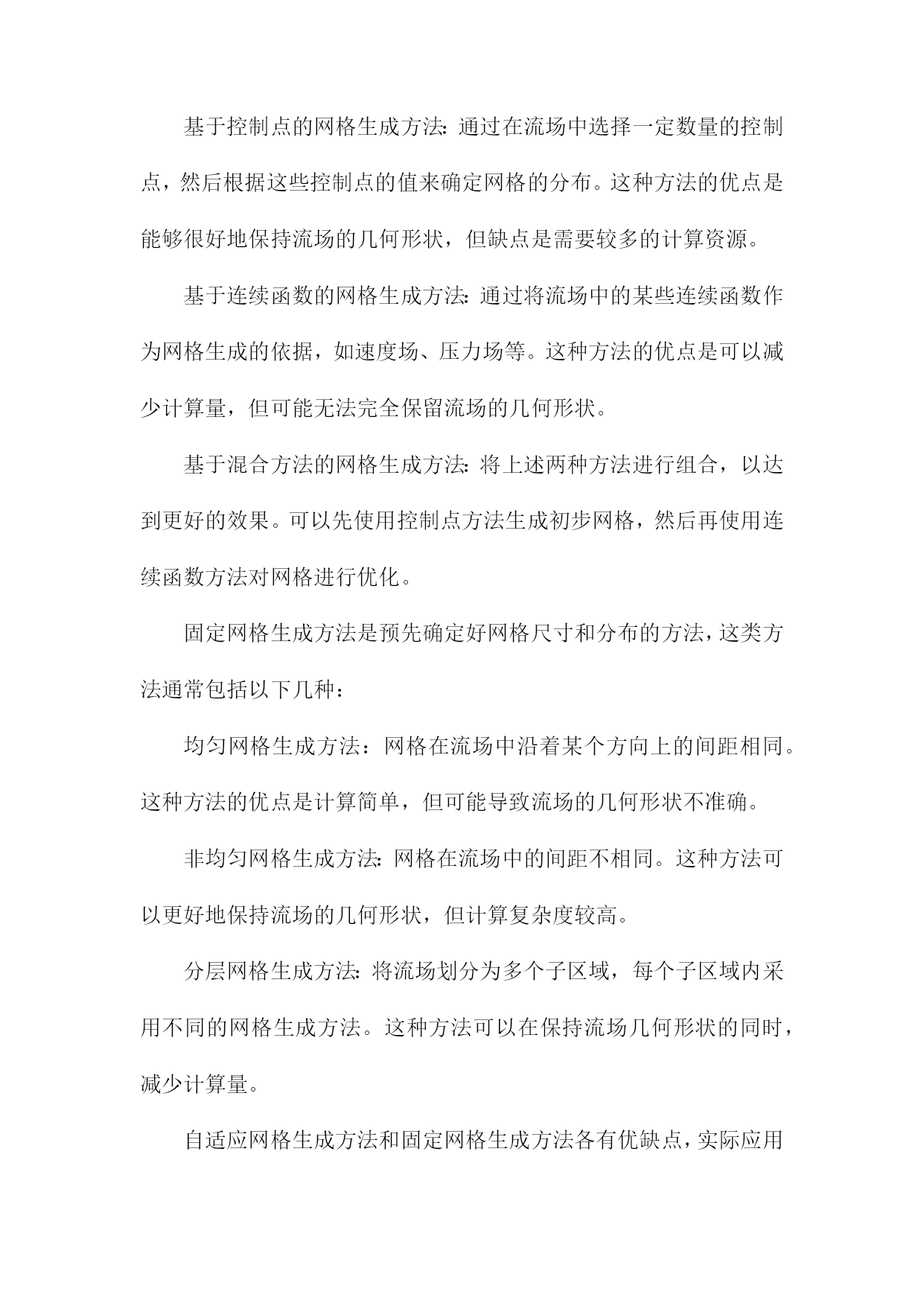 基于控制点的网格生成方法:通过在流场中选择一定数量的控制点，然后根据这些控制点的值来确定网格的分布。这种方法的优点是能够很好地保持流场的几何形状，但缺点是需要较多的计算资源。

基于连续函数的网格生成方法:通过将流场中的某些连续函数作为网格生成的依据，如速度场、压力场等。这种方法的优点是可以减少计算量，但可能无法完全保留流场的几何形状。

基于混合方法的网格生成方法:将上述两种方法进行组合，以达到更好的效果。可以先使用控制点方法生成初步网格，然后再使用连续函数方法对网格进行优化。

固定网格生成方法是预先确定好网格尺寸和分布的方法，这类方法通常包括以下几种：

均匀网格生成方法：网格在流场中沿着某个方向上的间距相同。这种方法的优点是计算简单，但可能导致流场的几何形状不准确。

非均匀网格生成方法:网格在流场中的间距不相同。这种方法可以更好地保持流场的几何形状，但计算复杂度较高。

分层网格生成方法:将流场划分为多个子区域，每个子区域内采用不同的网格生成方法。这种方法可以在保持流场几何形状的同时，减少计算量。

自适应网格生成方法和固定网格生成方法各有优缺点，实际应用